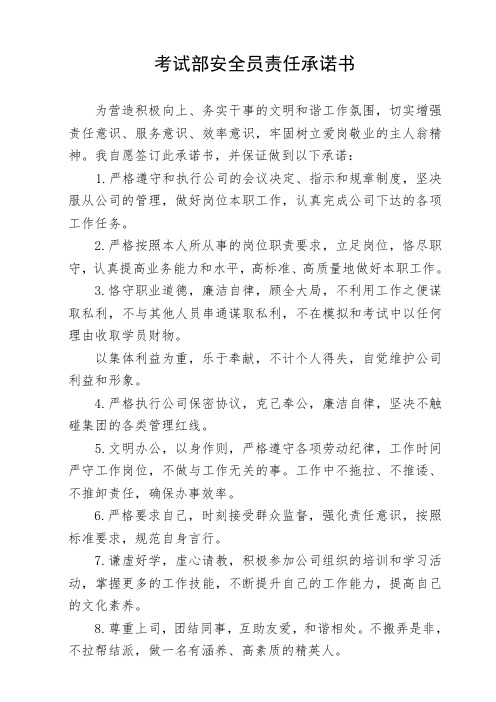 考试部安全员责任承诺书

为营造积极向上、务实干事的文明和谐工作氛围，切实增强责任意识、服务意识、效率意识，牢固树立爱岗敬业的主人翁精神。我自愿签订此承诺书，并保证做到以下承诺：

1.严格遵守和执行公司的会议决定、指示和规章制度，坚决服从公司的管理，做好岗位本职工作，认真完成公司下达的各项工作任务。

2.严格按照本人所从事的岗位职责要求，立足岗位，恪尽职守，认真提高业务能力和水平，高标准、高质量地做好本职工作。

3.恪守职业道德，廉洁自律，顾全大局，不利用工作之便谋取私利，不与其他人员串通谋取私利，不在模拟和考试中以任何理由收取学员财物。

以集体利益为重，乐于奉献，不计个人得失，自觉维护公司利益和形象。

4.严格执行公司保密协议，克己奉公，廉洁自律，坚决不触碰集团的各类管理红线。

5.文明办公，以身作则，严格遵守各项劳动纪律，工作时间严守工作岗位，不做与工作无关的事。工作中不拖拉、不推诿、不推卸责任，确保办事效率。

6.严格要求自己，时刻接受群众监督，强化责任意识，按照标准要求，规范自身言行。

7.谦虚好学，虚心请教，积极参加公司组织的培训和学习活动，掌握更多的工作技能，不断提升自己的工作能力，提高自己的文化素养。

8.尊重上司，团结同事，互助友爱，和谐相处。不搬弄是非，不拉帮结派，做一名有涵养、高素质的精英人。